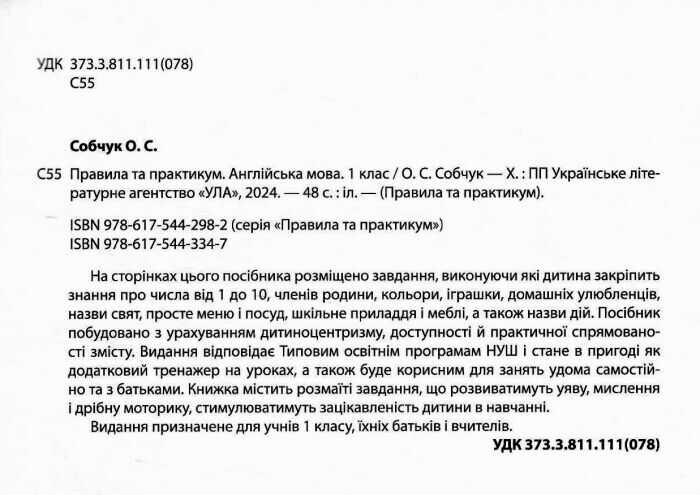 УДК 373.3.811.111(078)
С55

Собчук О. С.

С55 Правила та практикум. Англійська мова. 1 клас / О. С. Собчук — Х. : ПП Українське літературне агентство «УЛА», 2024. — 48 с. : іл. — (Правила та практикум).

ISBN 978-617-544-298-2 (серія «Правила та практикум»)
ISBN 978-617-544-334-7

На сторінках цього посібника розміщено завдання, виконуючи які дитина закріпить знання про числа від 1 до 10, членів родини, кольори, іграшки, домашніх улюбленців, назви свят, просте меню і посуд, шкільне приладдя і меблі, а також назви дій. Посібник побудовано з урахуванням дитиноцентризму, доступності й практичної спрямованості змісту. Видання відповідає Типовим освітнім програмам НУШ і стане в пригоді як додатковий тренажер на уроках, а також буде корисним для занять удома самостійно та з батьками. Книжка містить розмаїті завдання, що розвиватимуть уяву, мислення і дрібну моторику, стимулюватимуть зацікавленість дитини в навчанні.

Видання призначене для учнів 1 класу, їхніх батьків і вчителів.

УДК 373.3.811.111(078)